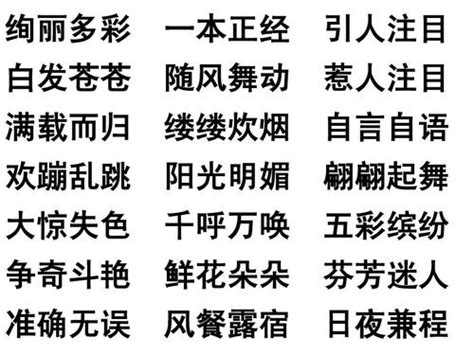 绚丽多彩　一本正经　引人注目
白发苍苍　随风舞动　惹人注目
满载而归　缕缕炊烟　自言自语
欢蹦乱跳　阳光明媚　翩翩起舞
大惊失色　千呼万唤　五彩缤纷
争奇斗艳　鲜花朵朵　芬芳迷人
准确无误　风餐露宿　日夜兼程